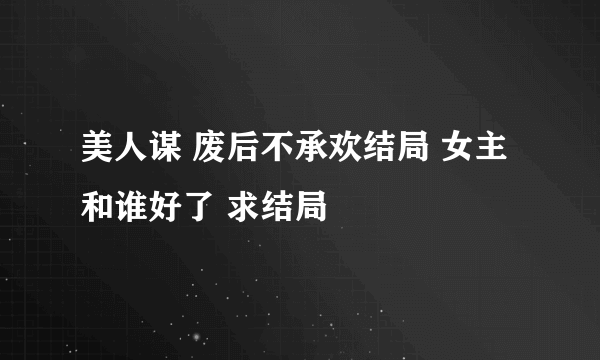 美人谋 废后不承欢结局 女主和谁好了 求结局